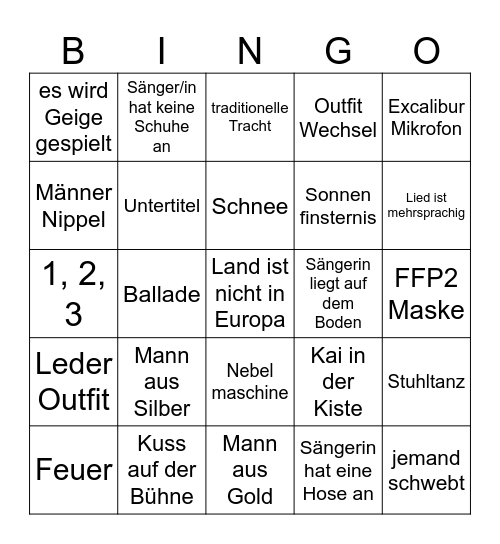 | B | I | N | G | O |
|---|---|---|---|---|
| es wird Geige gespielt | Sänger/in hat keine Schuhe an | traditionelle Tracht | Outfit Wechsel | Excalibur Mikrofon |
| Männer Nippel | Untertitel | Schnee | Sonnen finsternis | Lied ist mehrsprachig |
| 1, 2, 3 | Ballade | Land ist nicht in Europa | Sängerin liegt auf dem Boden | FFP2 Maske |
| Leder Outfit | Mann aus Silber | Nebel maschine | Kai in der Kiste | Stuhltanz |
| Feuer | Kuss auf der Bühne | Mann aus Gold | Sängerin hat eine Hose an | jemand schwebt |